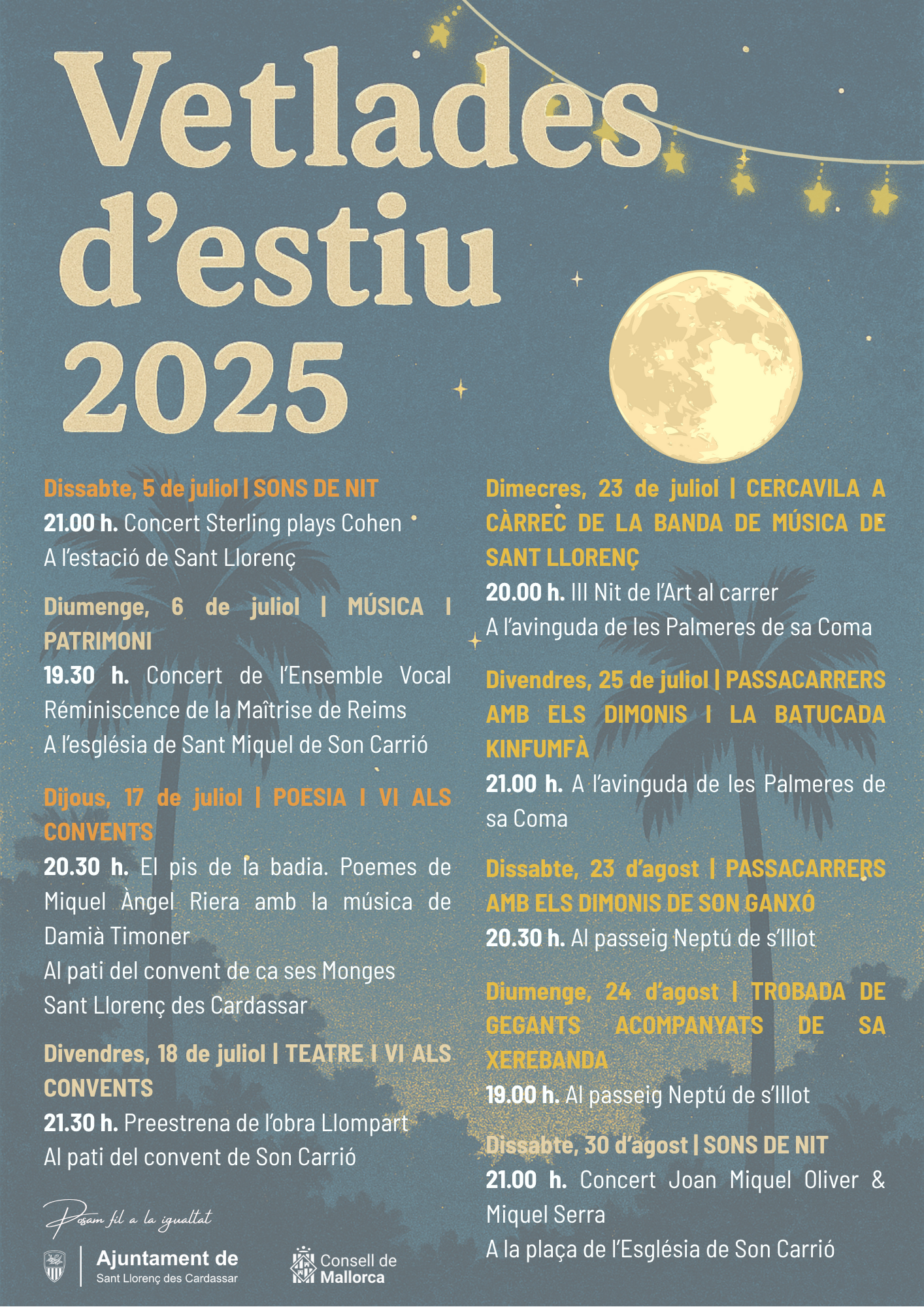 Vetlades d'estiu 2025

Dissabte, 5 de juliol | SONS DE NIT
21.00 h. Concert Sterling plays Cohen
A l'estació de Sant Llorenç

Diumenge, 6 de juliol | MÚSICA I PATRIMONI
19.30 h. Concert de l'Ensemble Vocal Réminiscence de la Maîtrise de Reims
A l'església de Sant Miquel de Son Carrió

Dijous, 17 de juliol | POESIA I VI ALS CONVENTS
20.30 h. El pis de la badia. Poemes de Miquel Àngel Riera amb la música de Damià Timoner
Al pati del convent de ca ses Monges
Sant Llorenç des Cardassar

Divendres, 18 de juliol | TEATRE I VI ALS CONVENTS
21.30 h. Preestrena de l'obra Llompart
Al pati del convent de Son Carrió

Dimecres, 23 de juliol | CERCAVILA A CÀRREC DE LA BANDA DE MÚSICA DE SANT LLORENÇ
20.00 h. III Nit de l'Art al carrer
A l'avinguda de les Palmeres de sa Coma

Divendres, 25 de juliol | PASSACARRERS AMB ELS DIMONIS I LA BATUCADA KINFUMFÀ
21.00 h. A l'avinguda de les Palmeres de sa Coma

Dissabte, 23 d'agost | PASSACARRERS AMB ELS DIMONIS DE SON GANXÓ
20.30 h. Al passeig Neptú de s'Illot

Diumenge, 24 d'agost | TROBADA DE GEGANTS ACOMPANYATS DE SA XEREBANDA
19.00 h. Al passeig Neptú de s'Illot

Dissabte, 30 d'agost | SONS DE NIT
21.00 h. Concert Joan Miquel Oliver & Miquel Serra
A la plaça de l'Església de Son Carrió

Posam fil a la igualtat

Ajuntament de
Sant Llorenç des Cardassar

Consell de
Mallorca